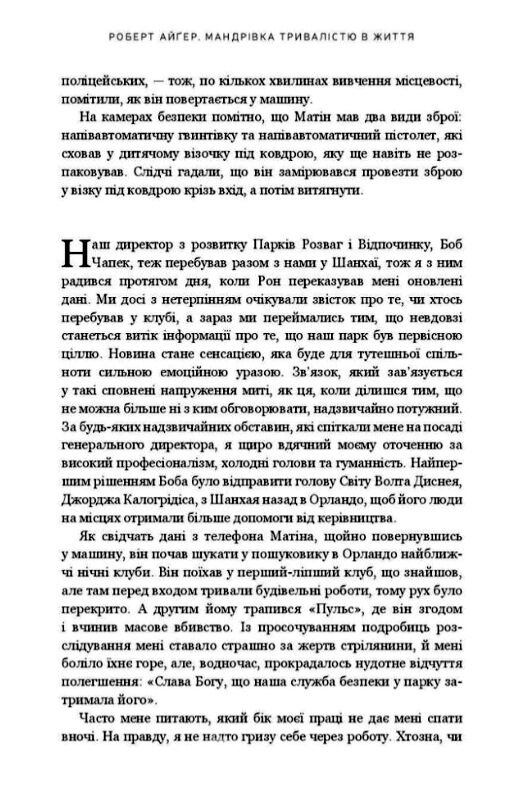 РОБЕРТ АЙГЕР. МАНДРІВКА ТРИВАЛІСТЮ В ЖИТТЯ

поліцейських, — тож, по кількох хвилинах вивчення місцевості, помітили, як він повертається у машину.

На камерах безпеки помітно, що Матін мав два види зброї: напівавтоматичну гвинтівку та напівавтоматичний пістолет, які сховав у дитячому візочку під ковдрою, яку ще навіть не розпаковував. Слідчі гадали, що він замірювався провезти зброю у візку під ковдрою крізь вхід, а потім витягнути.

Наш директор з розвитку Парків Розваг і Відпочинку, Боб Чапек, теж перебував разом з нами у Шанхаї, тож я з ним радився протягом дня, коли Рон переказував мені оновлені дані. Ми досі з нетерпінням очікували звісток про те, чи хтось перебував у клубі, а зараз ми переймались тим, що невдовзі станеться витік інформації про те, що наш парк був первісною ціллю. Новина стане сенсацією, яка буде для тутешньої спільноти сильною емоційною уразою. Зв'язок, який зав'язується у такі сповнені напруження миті, як ця, коли ділишся тим, що не можна більше ні з ким обговорювати, надзвичайно потужний. За будь-яких надзвичайних обставин, які спіткали мене на посаді генерального директора, я щиро вдячний моєму оточенню за високий професіоналізм, холодні голови та гуманність. Найпершим рішенням Боба було відправити голову Світу Волта Диснея, Джорджа Калогрідіса, з Шанхая назад в Орландо, щоб його люди на місцях отримали більше допомоги від керівництва.

Як свідчать дані з телефона Матіна, щойно повернувшись у машину, він почав шукати у пошуковику в Орландо найближчі нічні клуби. Він поїхав у перший-ліпший клуб, що знайшов, але там перед входом тривали будівельні роботи, тому рух було перекрито. А другим йому трапився «Пульс», де він згодом і вчинив масове вбивство. Із просочуванням подробиць розслідування мені ставало страшно за жертв стрілянини, й мені боліло їхнє горе, але, водночас, прокрадалось нудотне відчуття полегшення: «Слава Богу, що наша служба безпеки у парку затримала його».

Часто мене питають, який бік моєї праці не дає мені спати вночі. На правду, я не надто гризу себе через роботу. Хтозна, чи